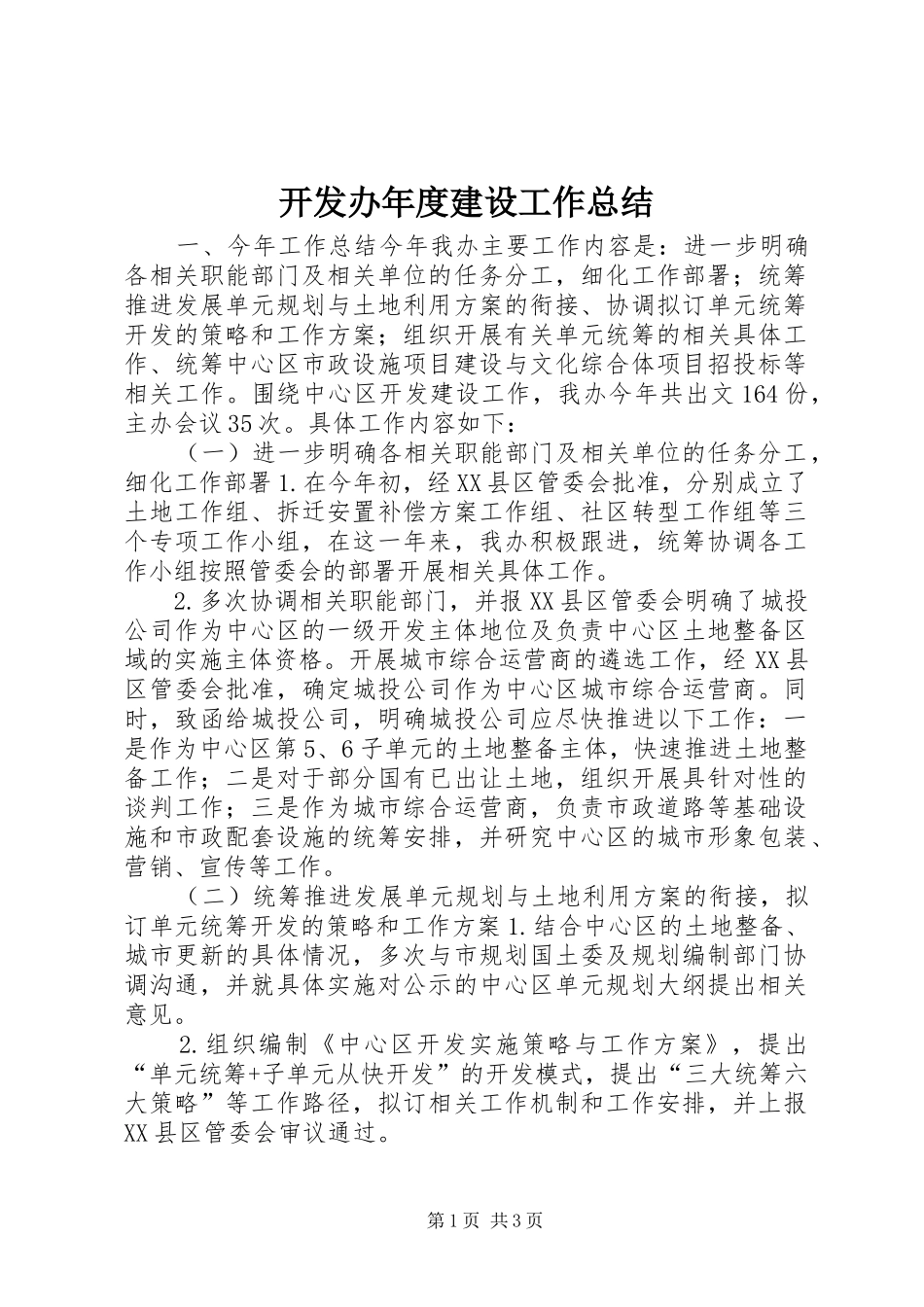 开发办年度建设工作总结

一、今年工作总结今年我办主要工作内容是：进一步明确各相关职能部门及相关单位的任务分工，细化工作部署；统筹推进发展单元规划与土地利用方案的衔接、协调拟订单元统筹开发的策略和工作方案；组织开展有关单元统筹的相关具体工作、统筹中心区市政设施项目建设与文化综合体项目招投标等相关工作。围绕中心区开发建设工作，我办今年共出文164份，主办会议35次。具体工作内容如下：

（一）进一步明确各相关职能部门及相关单位的任务分工，细化工作部署1.在今年初，经XX县区管委会批准，分别成立了土地工作组、拆迁安置补偿方案工作组、社区转型工作组等三个专项工作小组，在这一年来，我办积极跟进，统筹协调各工作小组按照管委会的部署开展相关具体工作。

2.多次协调相关职能部门，并报XX县区管委会明确了城投公司作为中心区的一级开发主体地位及负责中心区土地整备区域的实施主体资格。开展城市综合运营商的遴选工作，经XX县区管委会批准，确定城投公司作为中心区城市综合运营商。同时，致函给城投公司，明确城投公司应尽快推进以下工作：一是作为中心区第5、6子单元的土地整备主体，快速推进土地整备工作；二是对于部分国有已出让土地，组织开展具针对性的谈判工作；三是作为城市综合运营商，负责市政道路等基础设施和市政配套设施的统筹安排，并研究中心区的城市形象包装、营销、宣传等工作。

（二）统筹推进发展单元规划与土地利用方案的衔接，拟订单元统筹开发的策略和工作方案1.结合中心区的土地整备、城市更新的具体情况，多次与市规划国土委及规划编制部门协调沟通，并就具体实施对公示的中心区单元规划大纲提出相关意见。

2.组织编制《中心区开发实施策略与工作方案》，提出“单元统筹+子单元从快开发”的开发模式，提出“三大统筹六大策略”等工作路径，拟订相关工作机制和工作安排，并上报XX县区管委会审议通过。

第1页 共3页